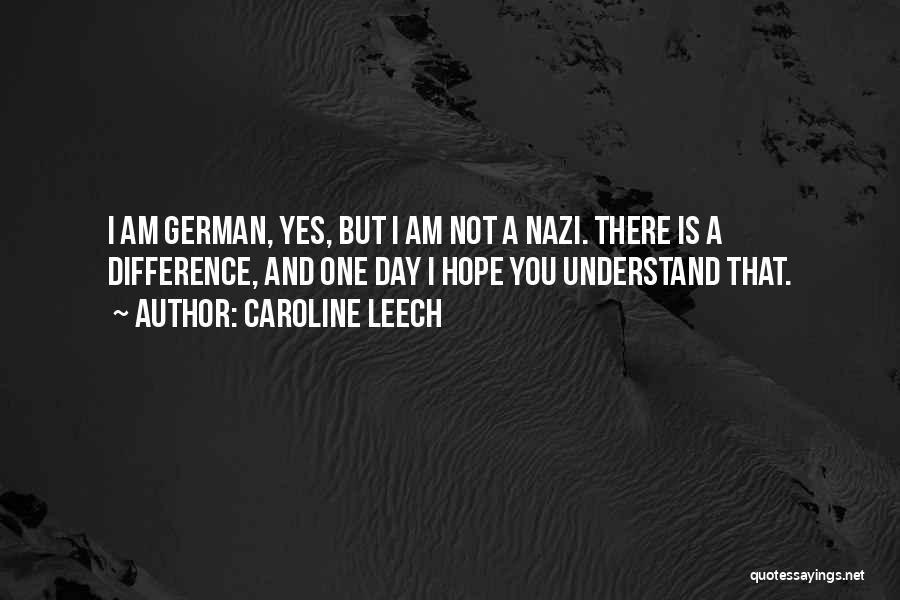 I AM GERMAN, YES, BUT I AM NOT A NAZI. THERE IS A DIFFERENCE, AND ONE DAY I HOPE YOU UNDERSTAND THAT.

~ AUTHOR: CAROLINE LEECH

quotessayings.net